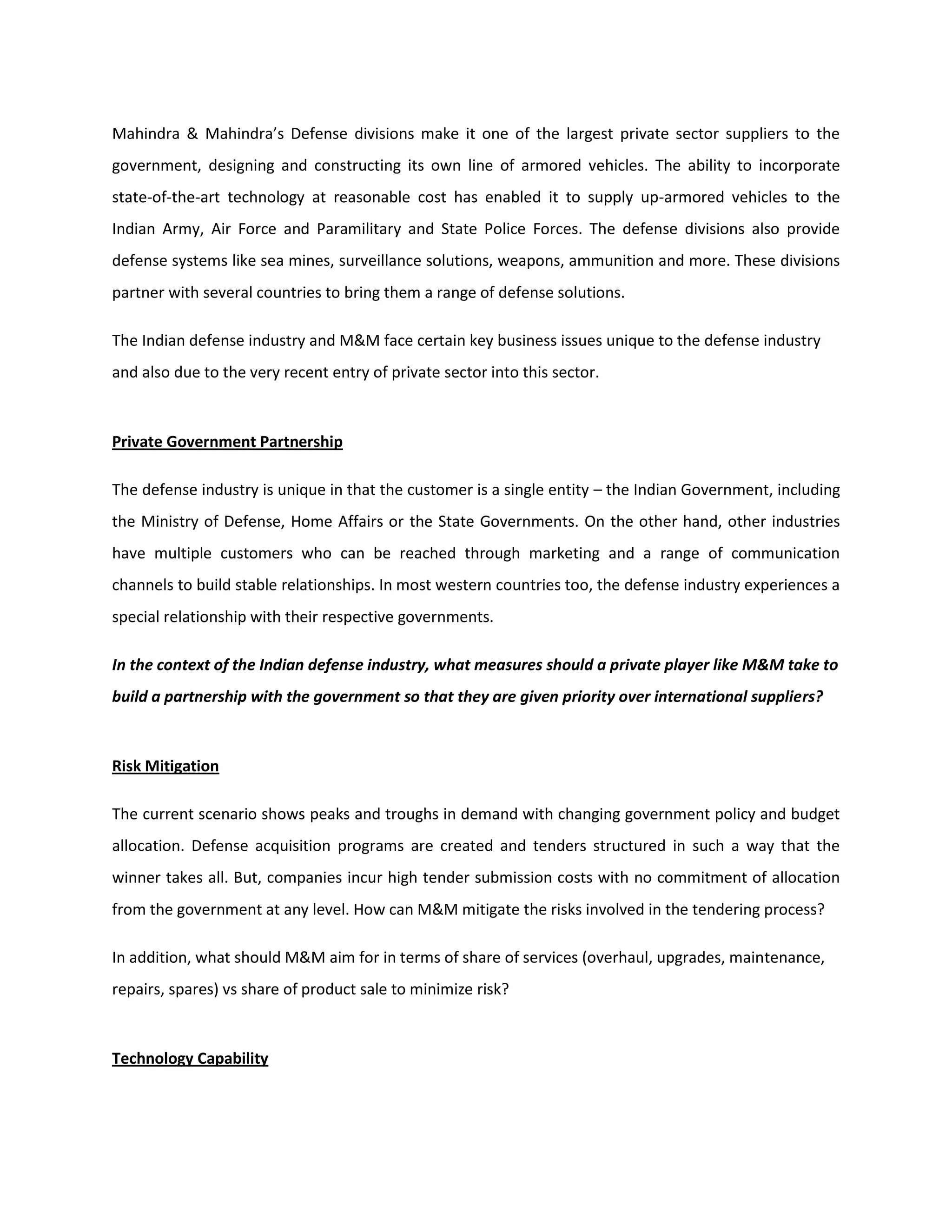 Mahindra & Mahindra's Defense divisions make it one of the largest private sector suppliers to the government, designing and constructing its own line of armored vehicles. The ability to incorporate state-of-the-art technology at reasonable cost has enabled it to supply up-armored vehicles to the Indian Army, Air Force and Paramilitary and State Police Forces. The defense divisions also provide defense systems like sea mines, surveillance solutions, weapons, ammunition and more. These divisions partner with several countries to bring them a range of defense solutions.

The Indian defense industry and M&M face certain key business issues unique to the defense industry and also due to the very recent entry of private sector into this sector.

Private Government Partnership

The defense industry is unique in that the customer is a single entity – the Indian Government, including the Ministry of Defense, Home Affairs or the State Governments. On the other hand, other industries have multiple customers who can be reached through marketing and a range of communication channels to build stable relationships. In most western countries too, the defense industry experiences a special relationship with their respective governments.

In the context of the Indian defense industry, what measures should a private player like M&M take to build a partnership with the government so that they are given priority over international suppliers?

Risk Mitigation

The current scenario shows peaks and troughs in demand with changing government policy and budget allocation. Defense acquisition programs are created and tenders structured in such a way that the winner takes all. But, companies incur high tender submission costs with no commitment of allocation from the government at any level. How can M&M mitigate the risks involved in the tendering process?

In addition, what should M&M aim for in terms of share of services (overhaul, upgrades, maintenance, repairs, spares) vs share of product sale to minimize risk?

Technology Capability